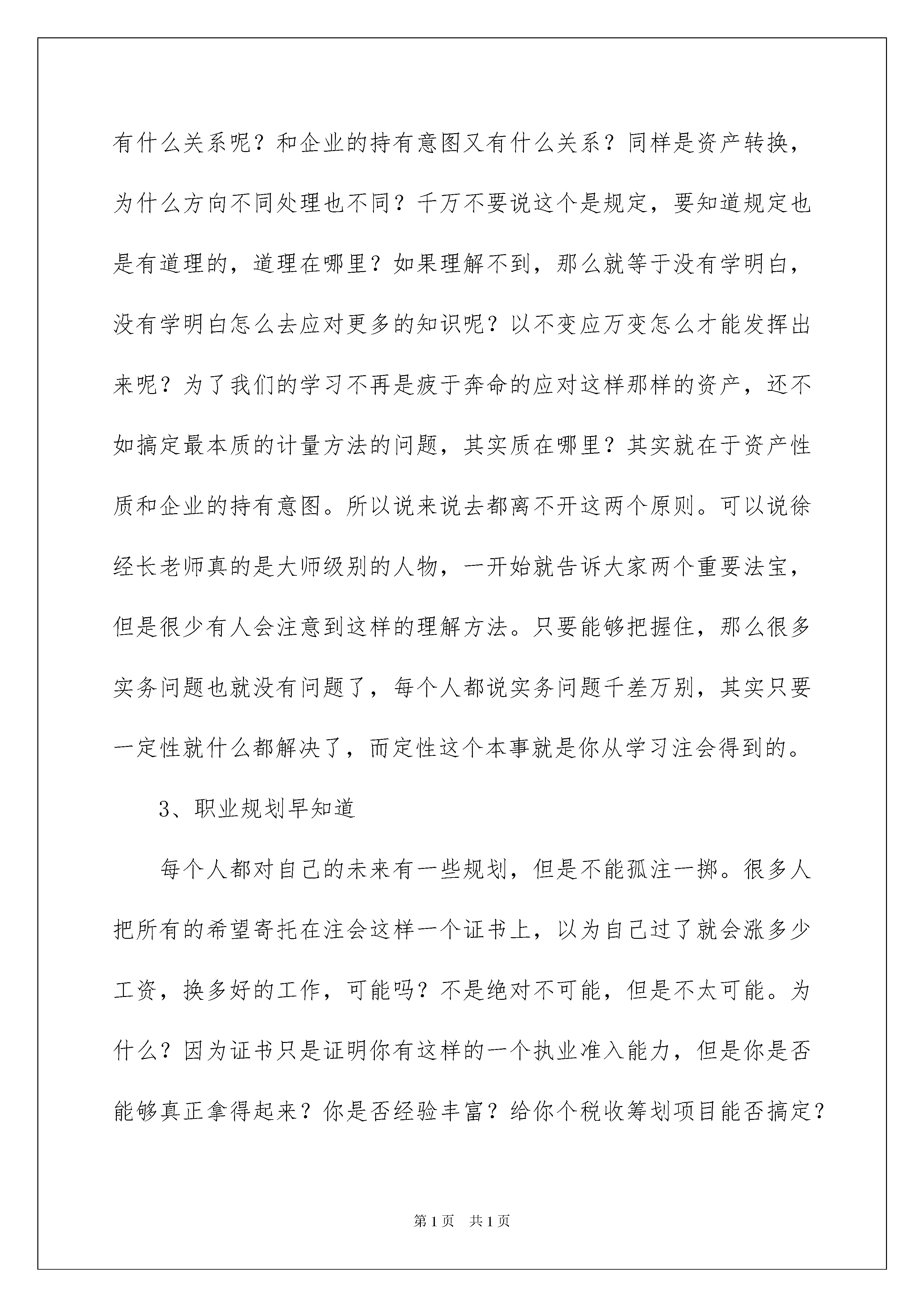 有什么关系呢？和企业的持有意图又有什么关系？同样是资产转换，为什么方向不同处理也不同？千万不要说这个是规定，要知道规定也是有道理的，道理在哪里？如果理解不到，那么就等于没有学明白，没有学明白怎么去应对更多的知识呢？以不变应万变怎么才能发挥出来呢？为了我们的学习不再是疲于奔命的应对这样那样的资产，还不如搞定最本质的计量方法的问题，其实质在哪里？其实就在于资产性质和企业的持有意图。所以说来说去都离不开这两个原则。可以说徐经长老师真的是大师级别的人物，一开始就告诉大家两个重要法宝，但是很少有人会注意到这样的理解方法。只要能够把握住，那么很多实务问题也就没有问题了，每个人都说实务问题千差万别，其实只要一定性就什么都解决了，而定性这个本事就是你从学习注会得到的。

3、职业规划早知道

每个人都对自己的未来有一些规划，但是不能孤注一掷。很多人把所有的希望寄托在注会这样一个证书上，以为自己过了就会涨多少工资，换多好的工作，可能吗？不是绝对不可能，但是不太可能。为什么？因为证书只是证明你有这样的一个执业准入能力，但是你是否能够真正拿得起来？你是否经验丰富？给你个税收筹划项目能否搞定？

第1页　共1页